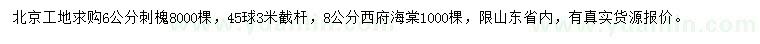 北京工地求购6公分刺槐8000棵，45球3米截杆，8公分西府海棠1000棵，限山东省内，有真实货源报价。